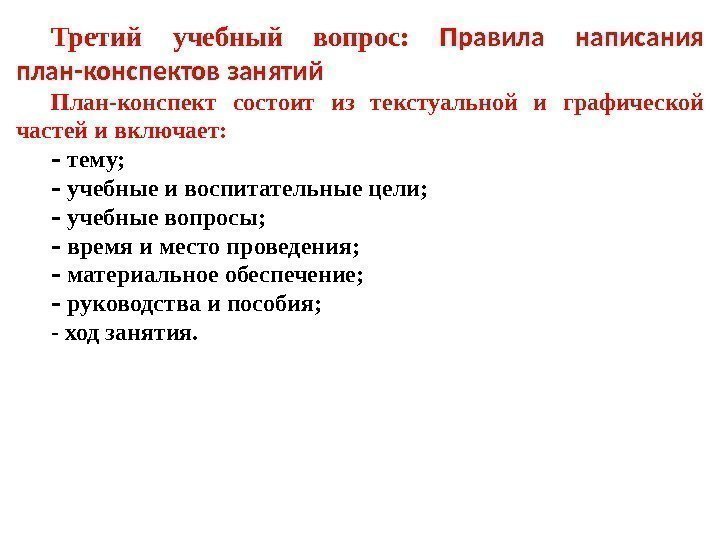 Третий учебный вопрос: Правила написания план-конспектов занятий

План-конспект состоит из текстуальной и графической частей и включает:

- тему;
- учебные и воспитательные цели;
- учебные вопросы;
- время и место проведения;
- материальное обеспечение;
- руководства и пособия;
- ход занятия.